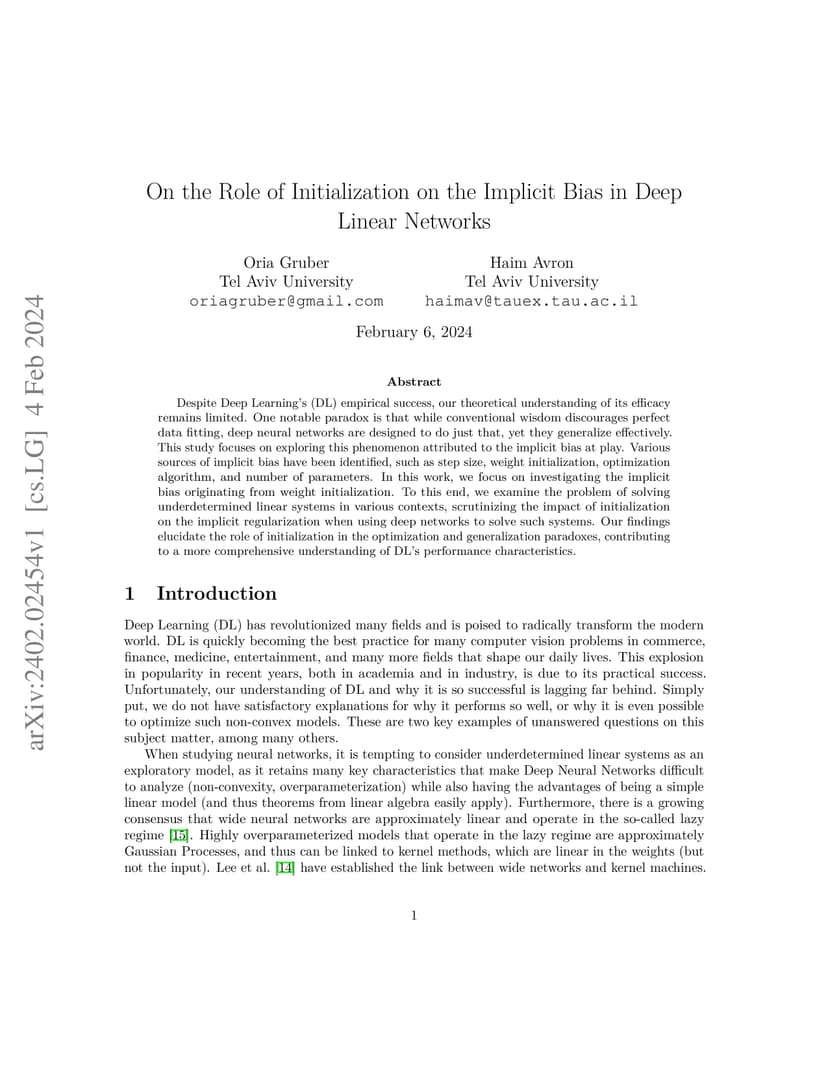 arXiv:2402.02454v1 [cs.LG] 4 Feb 2024

On the Role of Initialization on the Implicit Bias in Deep Linear Networks

Oria Gruber
Tel Aviv University
oriagruber@gmail.com

Haim Avron
Tel Aviv University
haimav@tauex.tau.ac.il

February 6, 2024

Abstract

Despite Deep Learning's (DL) empirical success, our theoretical understanding of its efficacy remains limited. One notable paradox is that while conventional wisdom discourages perfect data fitting, deep neural networks are designed to do just that, yet they generalize effectively. This study focuses on exploring this phenomenon attributed to the implicit bias at play. Various sources of implicit bias have been identified, such as step size, weight initialization, optimization algorithm, and number of parameters. In this work, we focus on investigating the implicit bias originating from weight initialization. To this end, we examine the problem of solving underdetermined linear systems in various contexts, scrutinizing the impact of initialization on the implicit regularization when using deep networks to solve such systems. Our findings elucidate the role of initialization in the optimization and generalization paradoxes, contributing to a more comprehensive understanding of DL's performance characteristics.

1 Introduction

Deep Learning (DL) has revolutionized many fields and is poised to radically transform the modern world. DL is quickly becoming the best practice for many computer vision problems in commerce, finance, medicine, entertainment, and many more fields that shape our daily lives. This explosion in popularity in recent years, both in academia and in industry, is due to its practical success. Unfortunately, our understanding of DL and why it is so successful is lagging far behind. Simply put, we do not have satisfactory explanations for why it performs so well, or why it is even possible to optimize such non-convex models. These are two key examples of unanswered questions on this subject matter, among many others.

When studying neural networks, it is tempting to consider underdetermined linear systems as an exploratory model, as it retains many key characteristics that make Deep Neural Networks difficult to analyze (non-convexity, overparameterization) while also having the advantages of being a simple linear model (and thus theorems from linear algebra easily apply). Furthermore, there is a growing consensus that wide neural networks are approximately linear and operate in the so-called lazy regime [15]. Highly overparameterized models that operate in the lazy regime are approximately Gaussian Processes, and thus can be linked to kernel methods, which are linear in the weights (but not the input). Lee et al. [14] have established the link between wide networks and kernel machines.

1